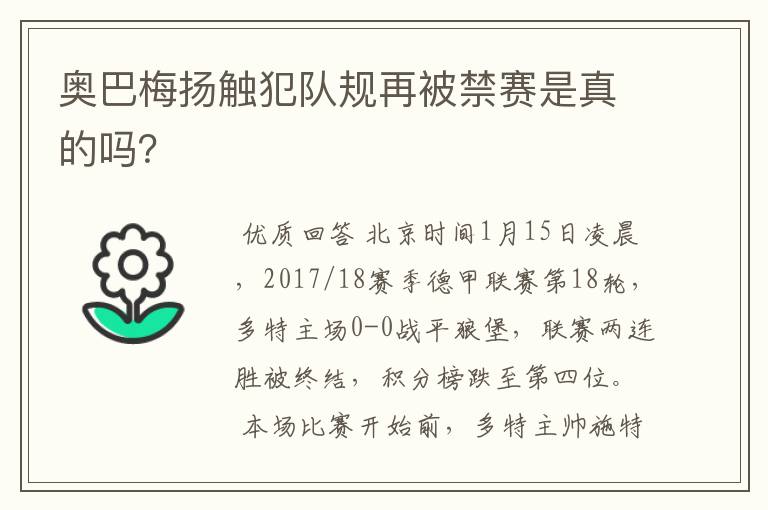 奥巴梅扬触犯队规再被禁赛是真的吗?

优质回答 北京时间1月15日凌晨，2017/18赛季德甲联赛第18轮，多特主场0-0战平狼堡，联赛两连胜被终结，积分榜跌至第四位。

本场比赛开始前，多特主帅施特